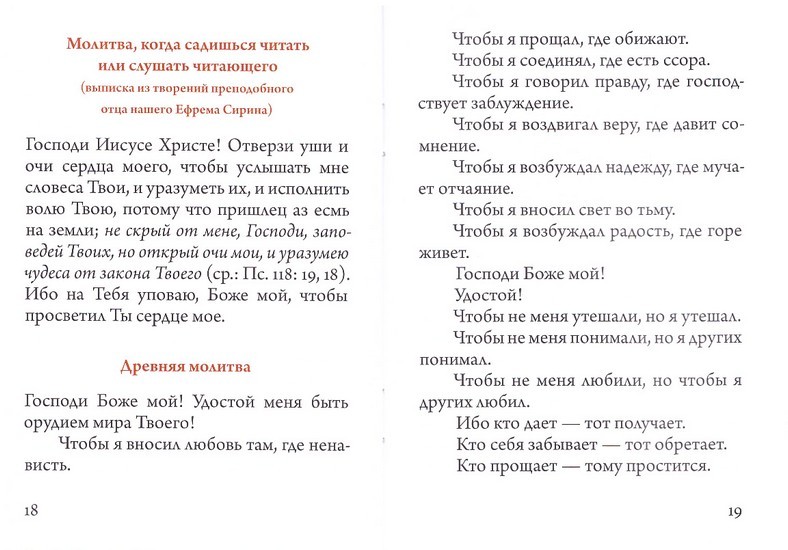 Молитва, когда садишься читать или слушать читающего
(выписка из творений преподобного отца нашего Ефрема Сирина)

Господи Иисусе Христе! Отверзи уши и очи сердца моего, чтобы услышать мне словеса Твои, и уразуметь их, и исполнить волю Твою, потому что пришлец аз есмь на земли; не скрый от мене, Господи, заповедей Твоих, но открый очи мои, и уразумею чудеса от закона Твоего (ср.: Пс. 118: 19, 18). Ибо на Тебя уповаю, Боже мой, чтобы просветил Ты сердце мое.

Древняя молитва

Господи Боже мой! Удостой меня быть орудием мира Твоего!

Чтобы я вносил любовь там, где ненависть.

18

Чтобы я прощал, где обижают.

Чтобы я соединял, где есть ссора.

Чтобы я говорил правду, где господствует заблуждение.

Чтобы я воздвигал веру, где давит сомнение.

Чтобы я возбуждал надежду, где мучает отчаяние.

Чтобы я вносил свет во тьму.

Чтобы я возбуждал радость, где горе живет.

Господи Боже мой!

Удостой!

Чтобы не меня утешали, но я утешал.

Чтобы не меня понимали, но я других понимал.

Чтобы не меня любили, но чтобы я других любил.

Ибо кто дает — тот получает.

Кто себя забывает — тот обретает.

Кто прощает — тому простится.

19